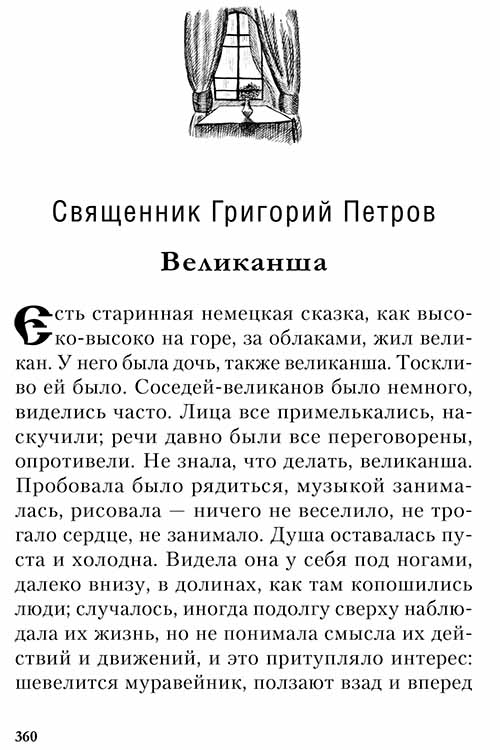 Священник Григорий Петров

Великанша

Есть старинная немецкая сказка, как высоко-высоко на горе, за облаками, жил великан. У него была дочь, также великанша. Тоскливо ей было. Соседей-великанов было немного, виделись часто. Лица все примелькались, наскучили; речи давно были все переговорены, опротивели. Не знала, что делать, великанша. Пробовала было рядиться, музыкой занималась, рисовала — ничего не веселило, не трогало сердце, не занимало. Душа оставалась пуста и холодна. Видела она у себя под ногами, далеко внизу, в долинах, как там копошились люди; случалось, иногда подолгу сверху наблюдала их жизнь, но не понимала смысла их действий и движений, и это притупляло интерес: шевелится муравейник, ползают взад и вперед

360